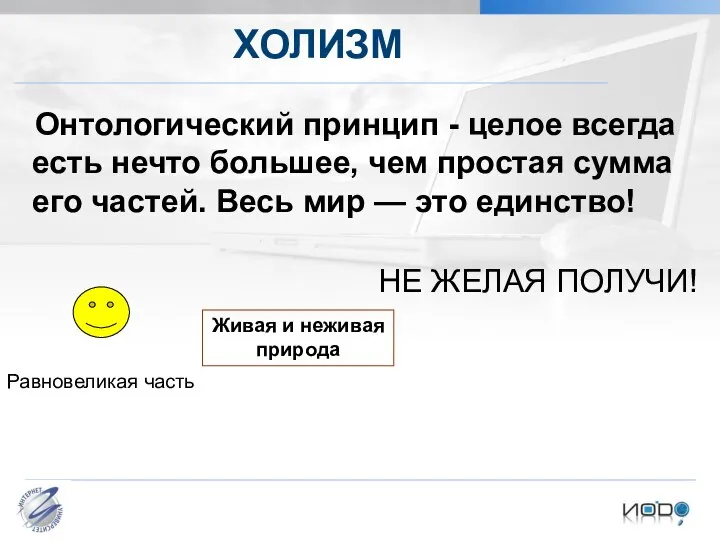 ХОЛИЗМ

Онтологический принцип - целое всегда есть нечто большее, чем простая сумма его частей. Весь мир — это единство!

НЕ ЖЕЛАЯ ПОЛУЧИ!

Живая и неживая природа

Равновеликая часть

ИНТЕРНЕТ УНИВЕРСИТЕТ

ИОРО